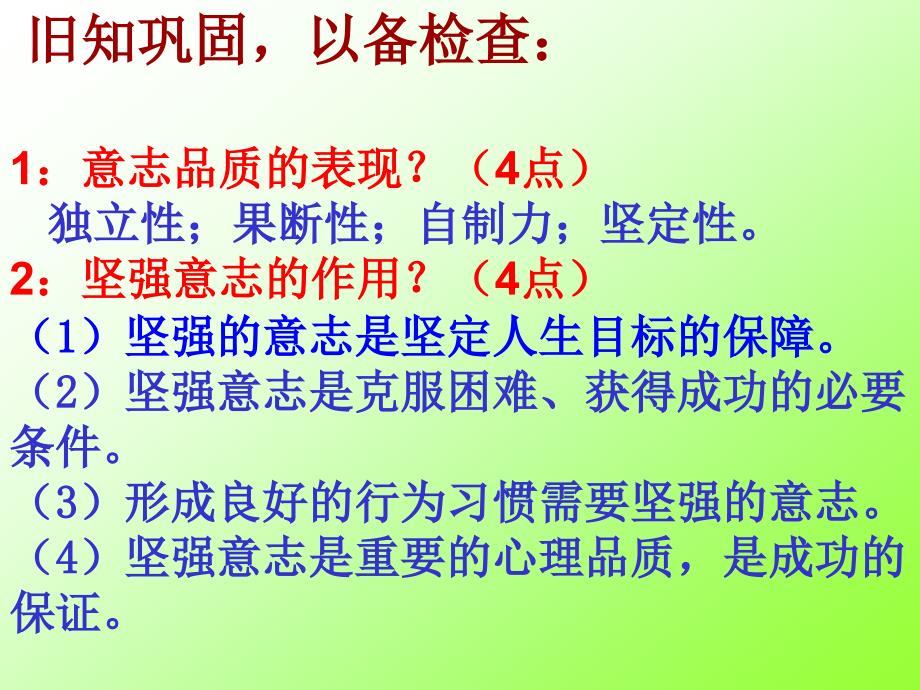 旧知巩固，以备检查：

1：意志品质的表现？（4点）
独立性；果断性；自制力；坚定性。

2：坚强意志的作用？（4点）
（1）坚强的意志是坚定人生目标的保障。
（2）坚强意志是克服困难、获得成功的必要条件。
（3）形成良好的行为习惯需要坚强的意志。
（4）坚强意志是重要的心理品质，是成功的保证。